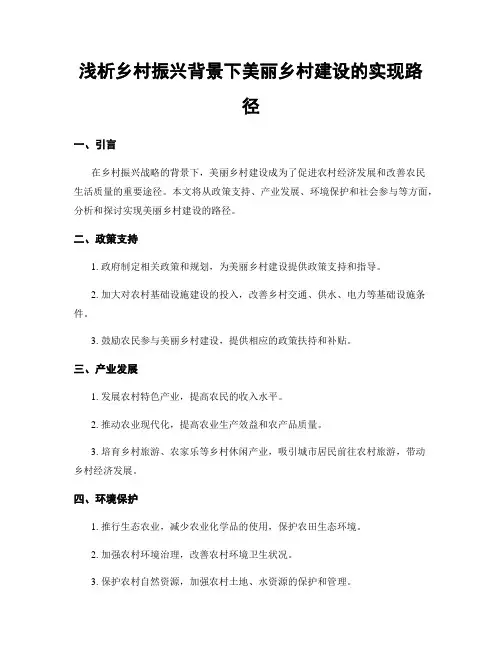 浅析乡村振兴背景下美丽乡村建设的实现路径

一、引言

在乡村振兴战略的背景下，美丽乡村建设成为了促进农村经济发展和改善农民生活质量的重要途径。本文将从政策支持、产业发展、环境保护和社会参与等方面，分析和探讨实现美丽乡村建设的路径。

二、政策支持

1. 政府制定相关政策和规划，为美丽乡村建设提供政策支持和指导。

2. 加大对农村基础设施建设的投入，改善乡村交通、供水、电力等基础设施条件。

3. 鼓励农民参与美丽乡村建设，提供相应的政策扶持和补贴。

三、产业发展

1. 发展农村特色产业，提高农民的收入水平。

2. 推动农业现代化，提高农业生产效益和农产品质量。

3. 培育乡村旅游、农家乐等乡村休闲产业，吸引城市居民前往农村旅游，带动乡村经济发展。

四、环境保护

1. 推行生态农业，减少农业化学品的使用，保护农田生态环境。

2. 加强农村环境治理，改善农村环境卫生状况。

3. 保护农村自然资源，加强农村土地、水资源的保护和管理。